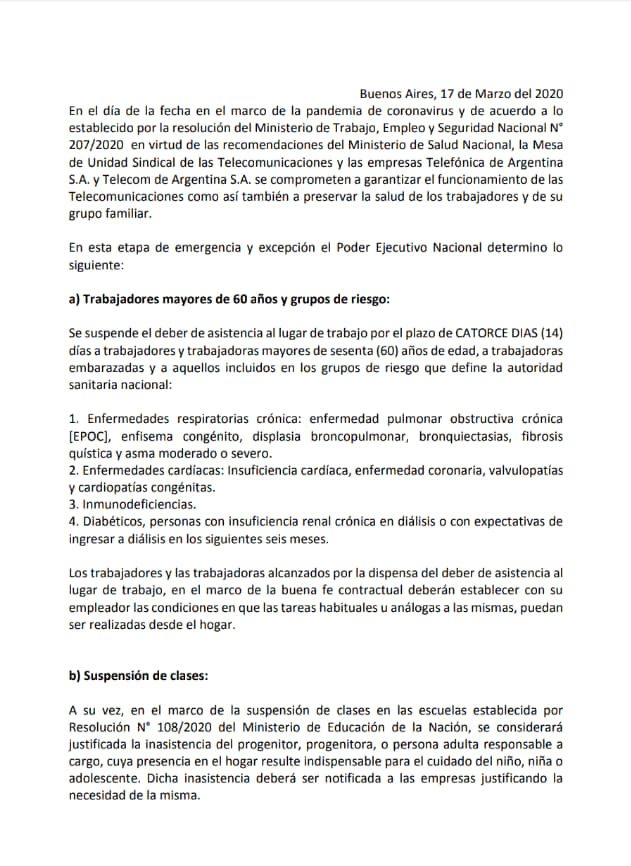 Buenos Aires, 17 de Marzo del 2020

En el día de la fecha en el marco de la pandemia de coronavirus y de acuerdo a lo establecido por la resolución del Ministerio de Trabajo, Empleo y Seguridad Nacional N° 207/2020 en virtud de las recomendaciones del Ministerio de Salud Nacional, la Mesa de Unidad Sindical de las Telecomunicaciones y las empresas Telefónica de Argentina S.A. y Telecom de Argentina S.A. se comprometen a garantizar el funcionamiento de las Telecomunicaciones como así también a preservar la salud de los trabajadores y de su grupo familiar.

En esta etapa de emergencia y excepción el Poder Ejecutivo Nacional determino lo siguiente:

a) Trabajadores mayores de 60 años y grupos de riesgo:

Se suspende el deber de asistencia al lugar de trabajo por el plazo de CATORCE DIAS (14) días a trabajadores y trabajadoras mayores de sesenta (60) años de edad, a trabajadoras embarazadas y a aquellos incluidos en los grupos de riesgo que define la autoridad sanitaria nacional:

1. Enfermedades respiratorias crónica: enfermedad pulmonar obstructiva crónica [EPOC], enfisema congénito, displasia broncopulmonar, bronquiectasias, fibrosis quística y asma moderado o severo.
2. Enfermedades cardíacas: Insuficiencia cardíaca, enfermedad coronaria, valvulopatías y cardiopatías congénitas.
3. Inmunodeficiencias.
4. Diabéticos, personas con insuficiencia renal crónica en diálisis o con expectativas de ingresar a diálisis en los siguientes seis meses.

Los trabajadores y las trabajadoras alcanzados por la dispensa del deber de asistencia al lugar de trabajo, en el marco de la buena fe contractual deberán establecer con su empleador las condiciones en que las tareas habituales u análogas a las mismas, puedan ser realizadas desde el hogar.

b) Suspensión de clases:

A su vez, en el marco de la suspensión de clases en las escuelas establecida por Resolución N° 108/2020 del Ministerio de Educación de la Nación, se considerará justificada la inasistencia del progenitor, progenitora, o persona adulta responsable a cargo, cuya presencia en el hogar resulte indispensable para el cuidado del niño, niña o adolescente. Dicha inasistencia deberá ser notificada a las empresas justificando la necesidad de la misma.